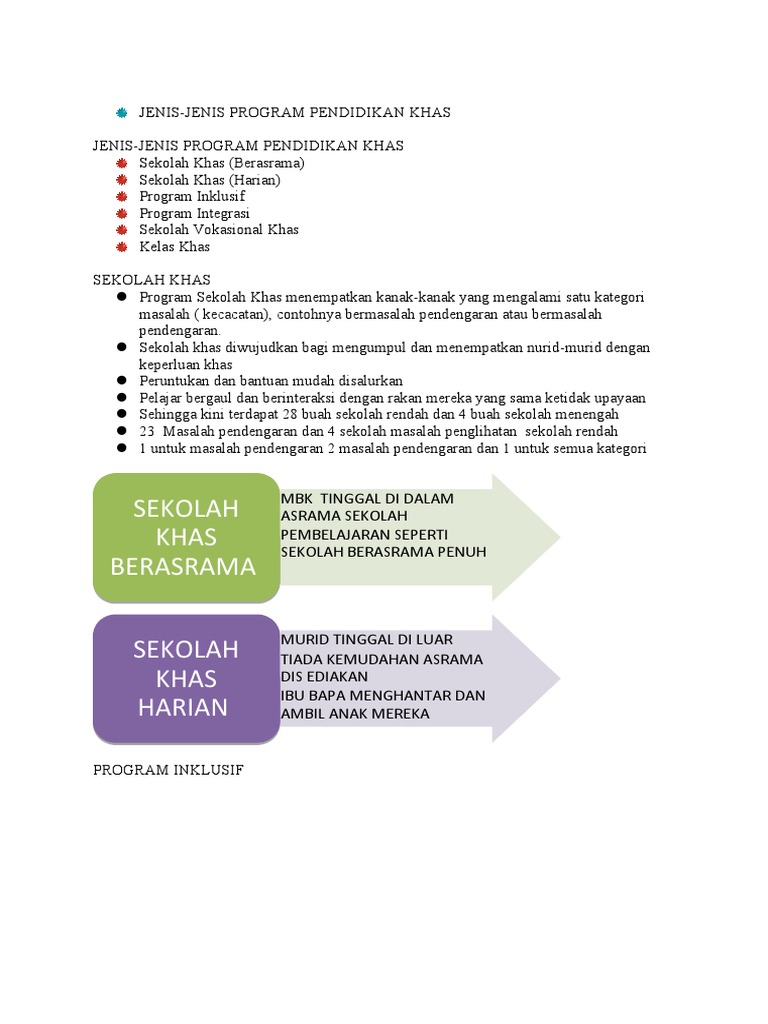 JENIS-JENIS PROGRAM PENDIDIKAN KHAS

JENIS-JENIS PROGRAM PENDIDIKAN KHAS
Sekolah Khas (Berasrama)
Sekolah Khas (Harian)
Program Inklusif
Program Integrasi
Sekolah Vokasional Khas
Kelas Khas

SEKOLAH KHAS
Program Sekolah Khas menempatkan kanak-kanak yang mengalami satu kategori masalah ( kecacatan), contohnya bermasalah pendengaran atau bermasalah pendengaran.
Sekolah khas diwujudkan bagi mengumpul dan menempatkan nurid-murid dengan keperluan khas
Peruntukan dan bantuan mudah disalurkan
Pelajar bergaul dan berinteraksi dengan rakan mereka yang sama ketidak upayaan
Sehingga kini terdapat 28 buah sekolah rendah dan 4 buah sekolah menengah
23 Masalah pendengaran dan 4 sekolah masalah penglihatan sekolah rendah
1 untuk masalah pendengaran 2 masalah pendengaran dan 1 untuk semua kategori

SEKOLAH KHAS BERASRAMA

MBK TINGGAL DI DALAM ASRAMA SEKOLAH
PEMBELAJARAN SEPERTI SEKOLAH BERASRAMA PENUH

SEKOLAH KHAS HARIAN

MURID TINGGAL DI LUAR
TIADA KEMUDAHAN ASRAMA DIS EDIAKAN
IBU BAPA MENGHANTAR DAN AMBIL ANAK MEREKA

PROGRAM INKLUSIF